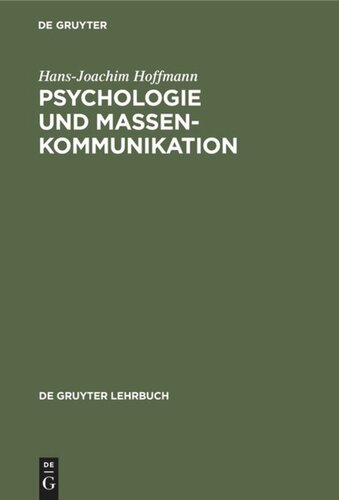 DE GRUYTER

Hans-Joachim Hoffmann

PSYCHOLOGIE UND MASSENKOMMUNIKATION

DE GRUYTER LEHRBUCH

DE
G